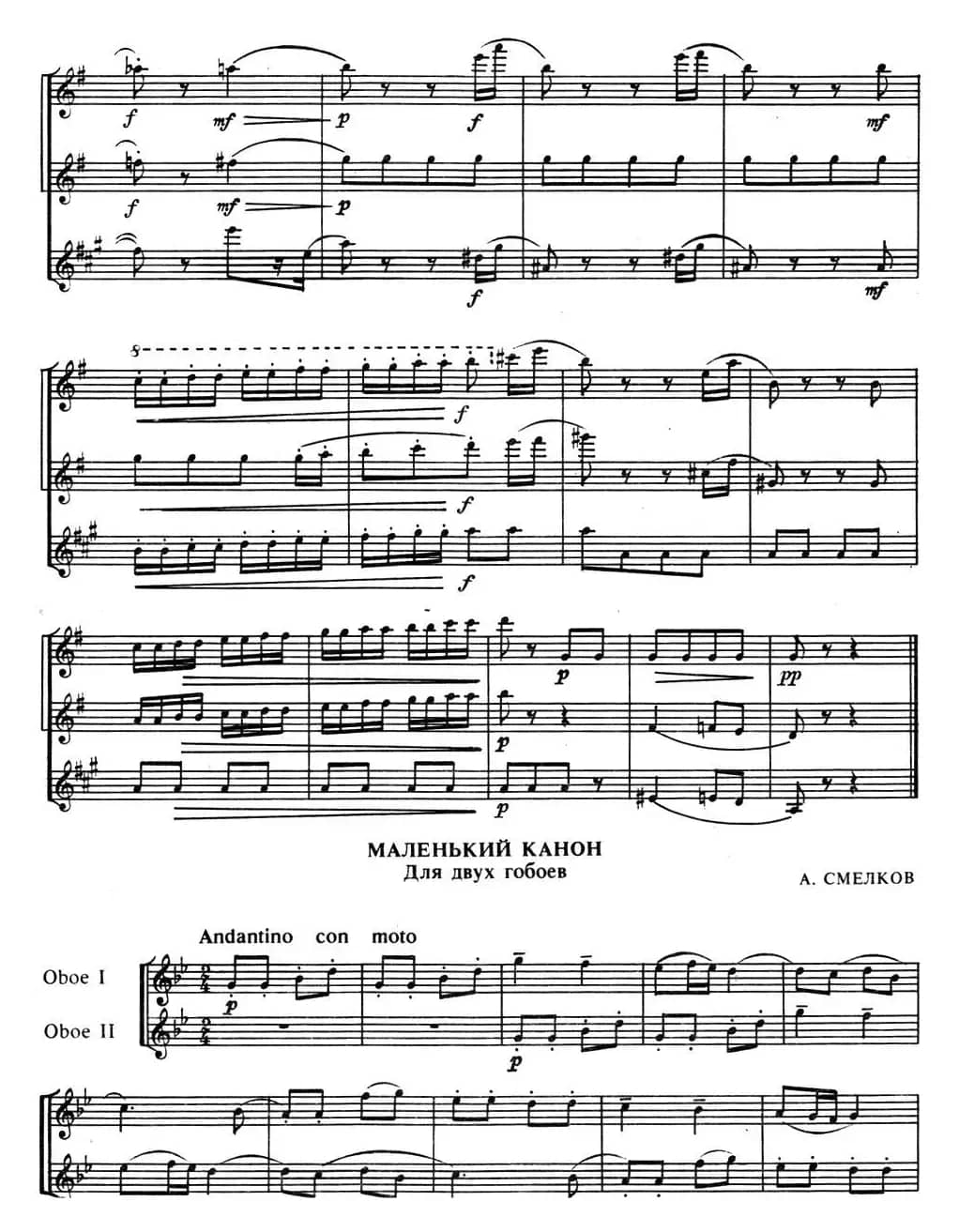 f mf p f mf
f mf p
f mf

8
f
f
f

p pp
p
p

МАЛЕНЬКИЙ КАНОН
Для двух гобоев

А. СМЕЛКОВ

Andantino con moto

Oboe I
Oboe II

p
p